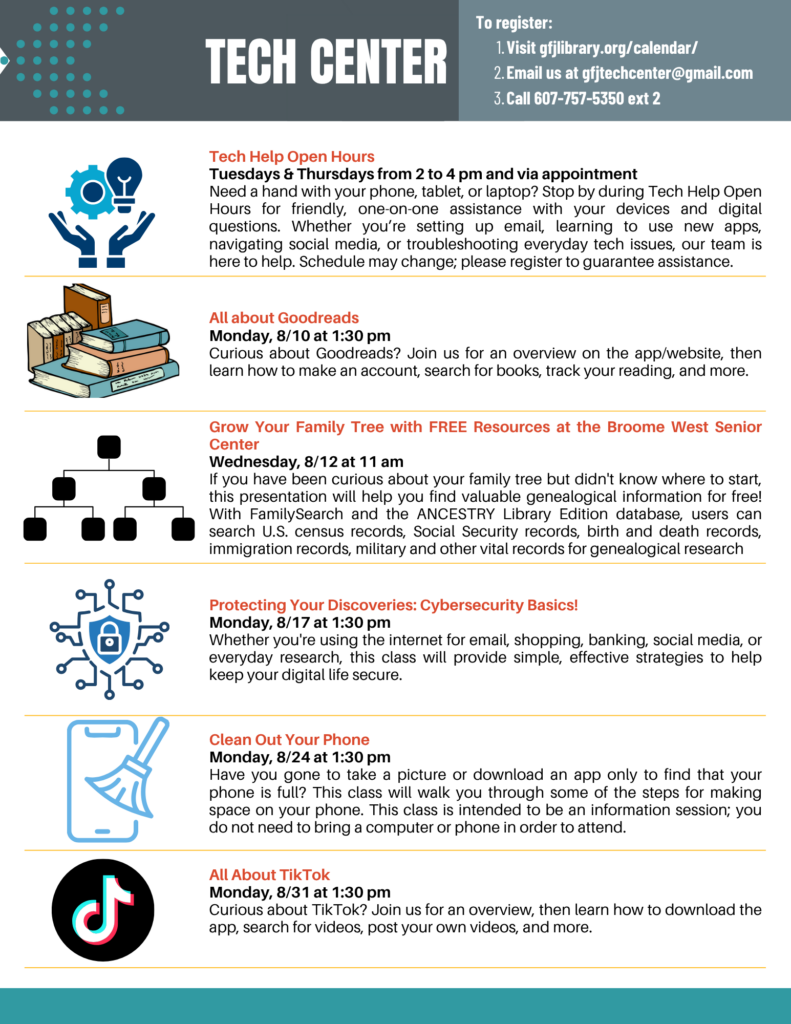 TECH CENTER

To register:
1. Visit gfjlibrary.org/calendar/
2. Email us at gfjtechcenter@gmail.com
3. Call 607-757-5350 ext 2

Tech Help Open Hours
Tuesdays & Thursdays from 2 to 4 pm and via appointment
Need a hand with your phone, tablet, or laptop? Stop by during Tech Help Open Hours for friendly, one-on-one assistance with your devices and digital questions. Whether you're setting up email, learning to use new apps, navigating social media, or troubleshooting everyday tech issues, our team is here to help. Schedule may change; please register to guarantee assistance.

All about Goodreads
Monday, 8/10 at 1:30 pm
Curious about Goodreads? Join us for an overview on the app/website, then learn how to make an account, search for books, track your reading, and more.

Grow Your Family Tree with FREE Resources at the Broome West Senior Center
Wednesday, 8/12 at 11 am
If you have been curious about your family tree but didn't know where to start, this presentation will help you find valuable genealogical information for free! With FamilySearch and the ANCESTRY Library Edition database, users can search U.S. census records, Social Security records, birth and death records, immigration records, military and other vital records for genealogical research

Protecting Your Discoveries: Cybersecurity Basics!
Monday, 8/17 at 1:30 pm
Whether you're using the internet for email, shopping, banking, social media, or everyday research, this class will provide simple, effective strategies to help keep your digital life secure.

Clean Out Your Phone
Monday, 8/24 at 1:30 pm
Have you gone to take a picture or download an app only to find that your phone is full? This class will walk you through some of the steps for making space on your phone. This class is intended to be an information session; you do not need to bring a computer or phone in order to attend.

All About TikTok
Monday, 8/31 at 1:30 pm
Curious about TikTok? Join us for an overview, then learn how to download the app, search for videos, post your own videos, and more.